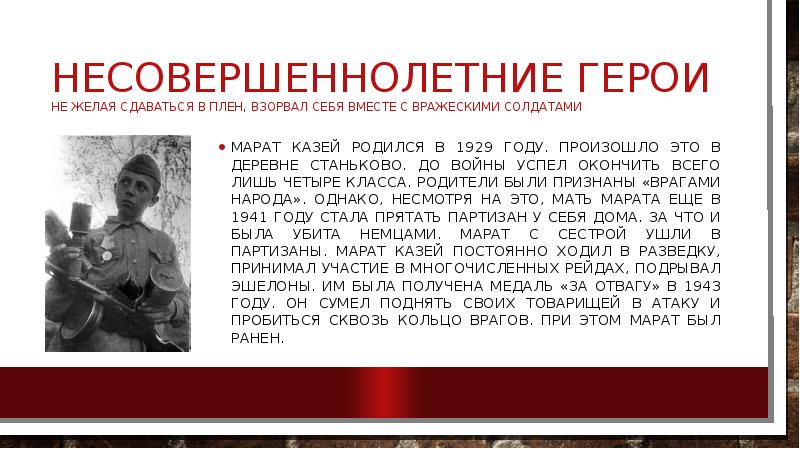 НЕСОВЕРШЕННОЛЕТНИЕ ГЕРОИ
НЕ ЖЕЛАЯ СДАВАТЬСЯ В ПЛЕН, ВЗОРВАЛ СЕБЯ ВМЕСТЕ С ВРАЖЕСКИМИ СОЛДАТАМИ

• МАРАТ КАЗЕЙ РОДИЛСЯ В 1929 ГОДУ. ПРОИЗОШЛО ЭТО В ДЕРЕВНЕ СТАНЬКОВО. ДО ВОЙНЫ УСПЕЛ ОКОНЧИТЬ ВСЕГО ЛИШЬ ЧЕТЫРЕ КЛАССА. РОДИТЕЛИ БЫЛИ ПРИЗНАНЫ «ВРАГАМИ НАРОДА». ОДНАКО, НЕСМОТРЯ НА ЭТО, МАТЬ МАРАТА ЕЩЕ В 1941 ГОДУ СТАЛА ПРЯТАТЬ ПАРТИЗАН У СЕБЯ ДОМА. ЗА ЧТО И БЫЛА УБИТА НЕМЦАМИ. МАРАТ С СЕСТРОЙ УШЛИ В ПАРТИЗАНЫ. МАРАТ КАЗЕЙ ПОСТОЯННО ХОДИЛ В РАЗВЕДКУ, ПРИНИМАЛ УЧАСТИЕ В МНОГОЧИСЛЕННЫХ РЕЙДАХ, ПОДРЫВАЛ ЭШЕЛОНЫ. ИМ БЫЛА ПОЛУЧЕНА МЕДАЛЬ «ЗА ОТВАГУ» В 1943 ГОДУ. ОН СУМЕЛ ПОДНЯТЬ СВОИХ ТОВАРИЩЕЙ В АТАКУ И ПРОБИТЬСЯ СКВОЗЬ КОЛЬЦО ВРАГОВ. ПРИ ЭТОМ МАРАТ БЫЛ РАНЕН.